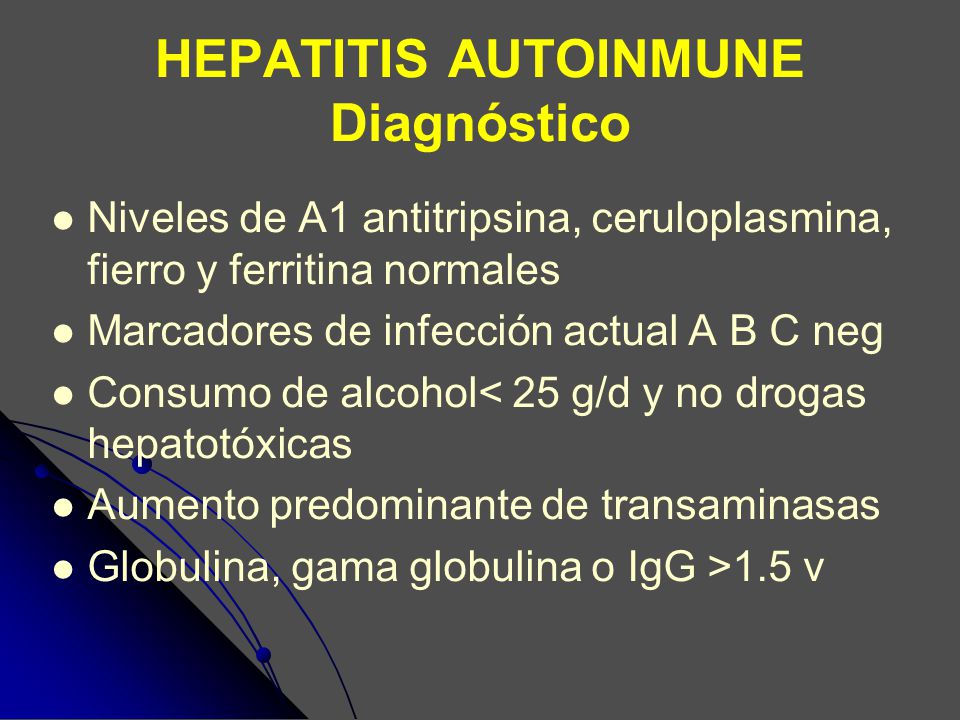 HEPATITIS AUTOINMUNE
Diagnóstico

- Niveles de A1 antitripsina, ceruloplasmina, fierro y ferritina normales
- Marcadores de infección actual A B C neg
- Consumo de alcohol< 25 g/d y no drogas hepatotóxicas
- Aumento predominante de transaminasas
- Globulina, gama globulina o IgG >1.5 v